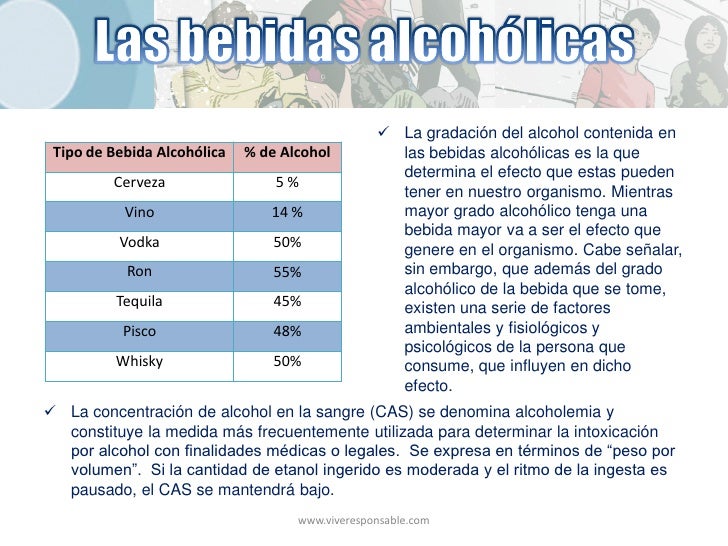 Las bebidas alcohólicas

| Tipo de Bebida Alcohólica | % de Alcohol |
|---|---|
| Cerveza | 5 % |
| Vino | 14 % |
| Vodka | 50% |
| Ron | 55% |
| Tequila | 45% |
| Pisco | 48% |
| Whisky | 50% |

✓ La gradación del alcohol contenida en las bebidas alcohólicas es la que determina el efecto que estas pueden tener en nuestro organismo. Mientras mayor grado alcohólico tenga una bebida mayor va a ser el efecto que genere en el organismo. Cabe señalar, sin embargo, que además del grado alcohólico de la bebida que se tome, existen una serie de factores ambientales y fisiológicos y psicológicos de la persona que consume, que influyen en dicho efecto.

✓ La concentración de alcohol en la sangre (CAS) se denomina alcoholemia y constituye la medida más frecuentemente utilizada para determinar la intoxicación por alcohol con finalidades médicas o legales. Se expresa en términos de “peso por volumen”. Si la cantidad de etanol ingerido es moderada y el ritmo de la ingesta es pausado, el CAS se mantendrá bajo.

www.viveresponsable.com